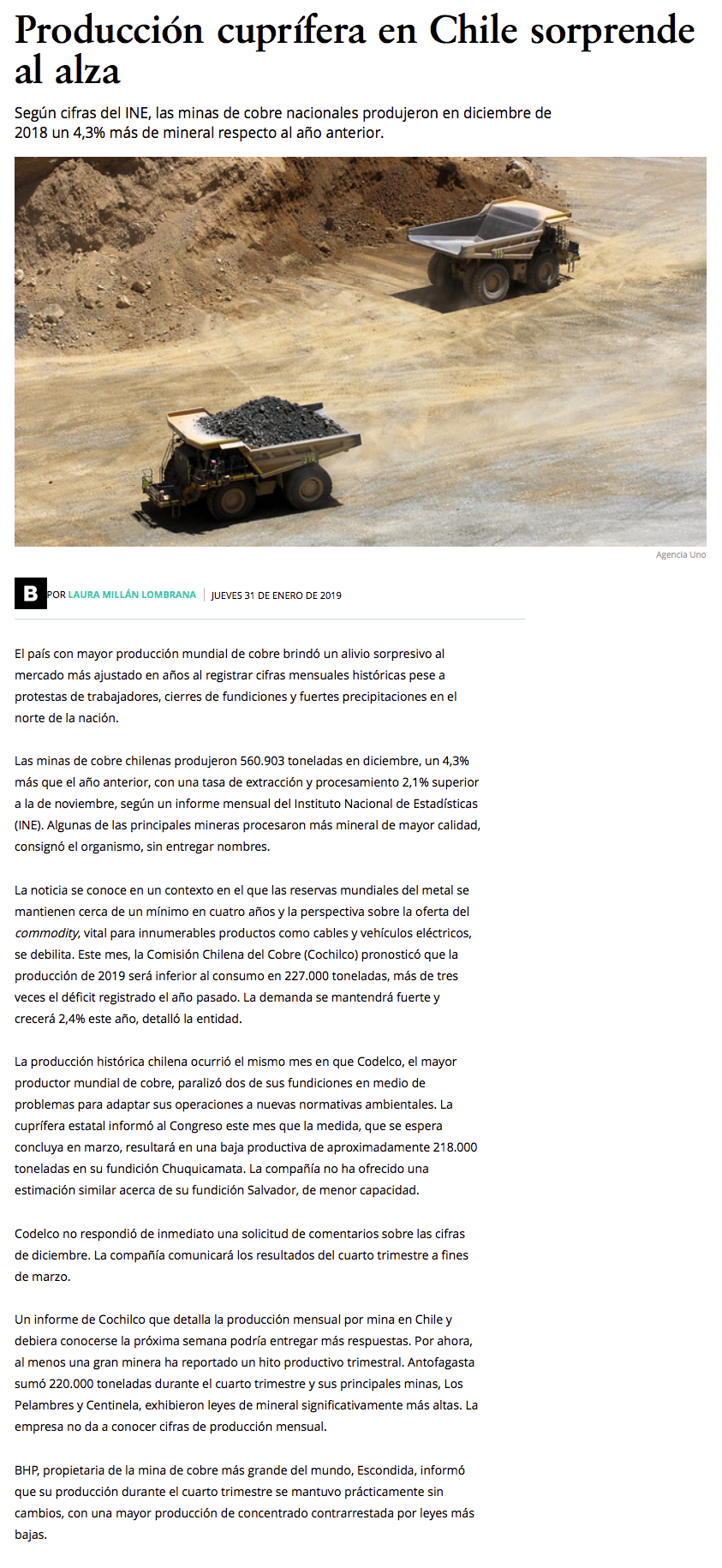 Producción cuprífera en Chile sorprende al alza

Según cifras del INE, las minas de cobre nacionales produjeron en diciembre de 2018 un 4,3% más de mineral respecto al año anterior.

Agencia Uno

B POR LAURA MILLÁN LOMBRANA | JUEVES 31 DE ENERO DE 2019

El país con mayor producción mundial de cobre brindó un alivio sorpresivo al mercado más ajustado en años al registrar cifras mensuales históricas pese a protestas de trabajadores, cierres de fundiciones y fuertes precipitaciones en el norte de la nación.

Las minas de cobre chilenas produjeron 560.903 toneladas en diciembre, un 4,3% más que el año anterior, con una tasa de extracción y procesamiento 2,1% superior a la de noviembre, según un informe mensual del Instituto Nacional de Estadísticas (INE). Algunas de las principales mineras procesaron más mineral de mayor calidad, consignó el organismo, sin entregar nombres.

La noticia se conoce en un contexto en el que las reservas mundiales del metal se mantienen cerca de un mínimo en cuatro años y la perspectiva sobre la oferta del commodity, vital para innumerables productos como cables y vehículos eléctricos, se debilita. Este mes, la Comisión Chilena del Cobre (Cochilco) pronosticó que la producción de 2019 será inferior al consumo en 227.000 toneladas, más de tres veces el déficit registrado el año pasado. La demanda se mantendrá fuerte y crecerá 2,4% este año, detalló la entidad.

La producción histórica chilena ocurrió el mismo mes en que Codelco, el mayor productor mundial de cobre, paralizó dos de sus fundiciones en medio de problemas para adaptar sus operaciones a nuevas normativas ambientales. La cuprífera estatal informó al Congreso este mes que la medida, que se espera concluya en marzo, resultará en una baja productiva de aproximadamente 218.000 toneladas en su fundición Chuquicamata. La compañía no ha ofrecido una estimación similar acerca de su fundición Salvador, de menor capacidad.

Codelco no respondió de inmediato una solicitud de comentarios sobre las cifras de diciembre. La compañía comunicará los resultados del cuarto trimestre a fines de marzo.

Un informe de Cochilco que detalla la producción mensual por mina en Chile y debiera conocerse la próxima semana podría entregar más respuestas. Por ahora, al menos una gran minera ha reportado un hito productivo trimestral. Antofagasta sumó 220.000 toneladas durante el cuarto trimestre y sus principales minas, Los Pelambres y Centinela, exhibieron leyes de mineral significativamente más altas. La empresa no da a conocer cifras de producción mensual.

BHP, propietaria de la mina de cobre más grande del mundo, Escondida, informó que su producción durante el cuarto trimestre se mantuvo prácticamente sin cambios, con una mayor producción de concentrado contrarrestada por leyes más bajas.